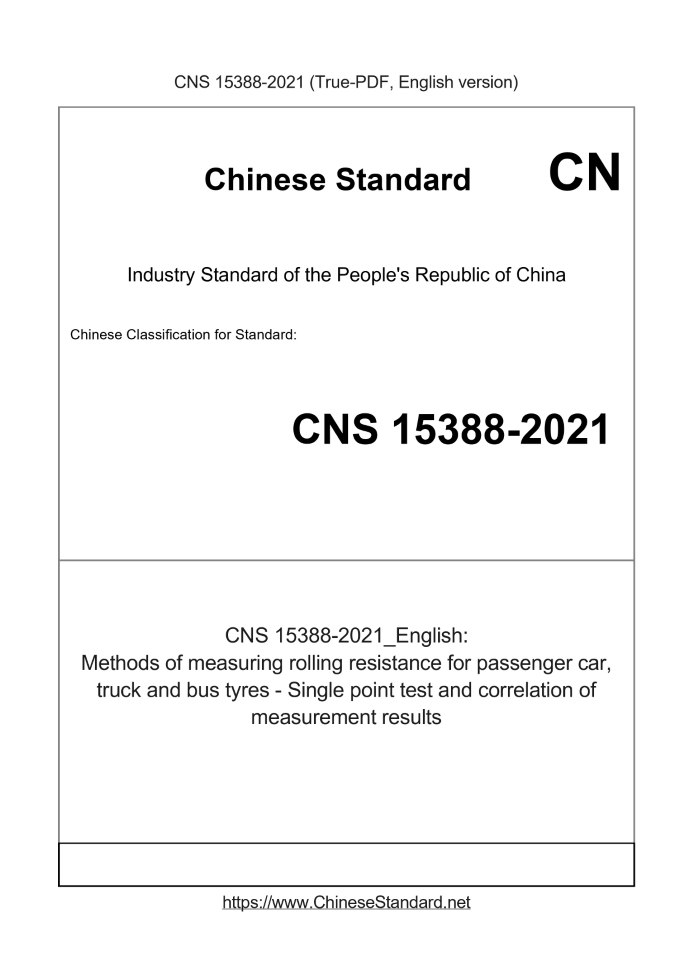 CNS 15388-2021 (True-PDF, English version)

Chinese Standard

CN

Industry Standard of the People's Republic of China

Chinese Classification for Standard:

CNS 15388-2021

CNS 15388-2021_English:
Methods of measuring rolling resistance for passenger car, truck and bus tyres - Single point test and correlation of measurement results

https://www.ChineseStandard.net